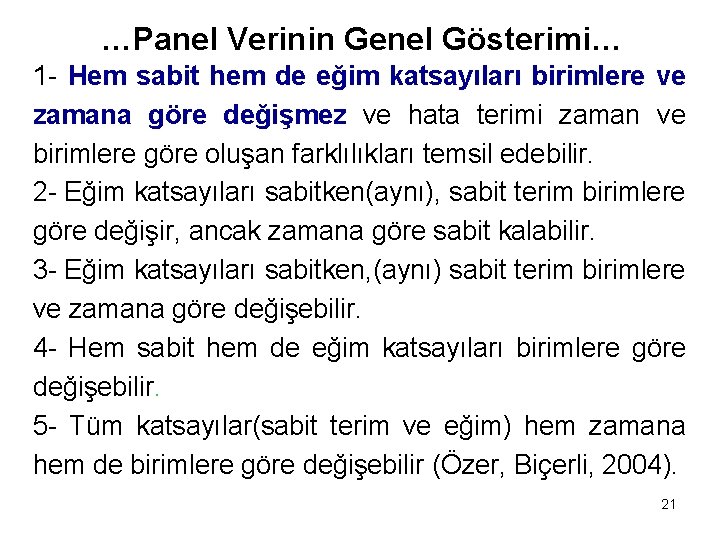 …Panel Verinin Genel Gösterimi…

1- Hem sabit hem de eğim katsayıları birimlere ve zamana göre değişmez ve hata terimi zaman ve birimlere göre oluşan farklılıkları temsil edebilir.

2- Eğim katsayıları sabitken(aynı), sabit terim birimlere göre değişir, ancak zamana göre sabit kalabilir.

3- Eğim katsayıları sabitken,(aynı) sabit terim birimlere ve zamana göre değişebilir.

4- Hem sabit hem de eğim katsayıları birimlere göre değişebilir.

5- Tüm katsayılar(sabit terim ve eğim) hem zamana hem de birimlere göre değişebilir (Özer, Biçerli, 2004).

21